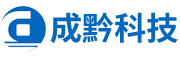 成黔科技